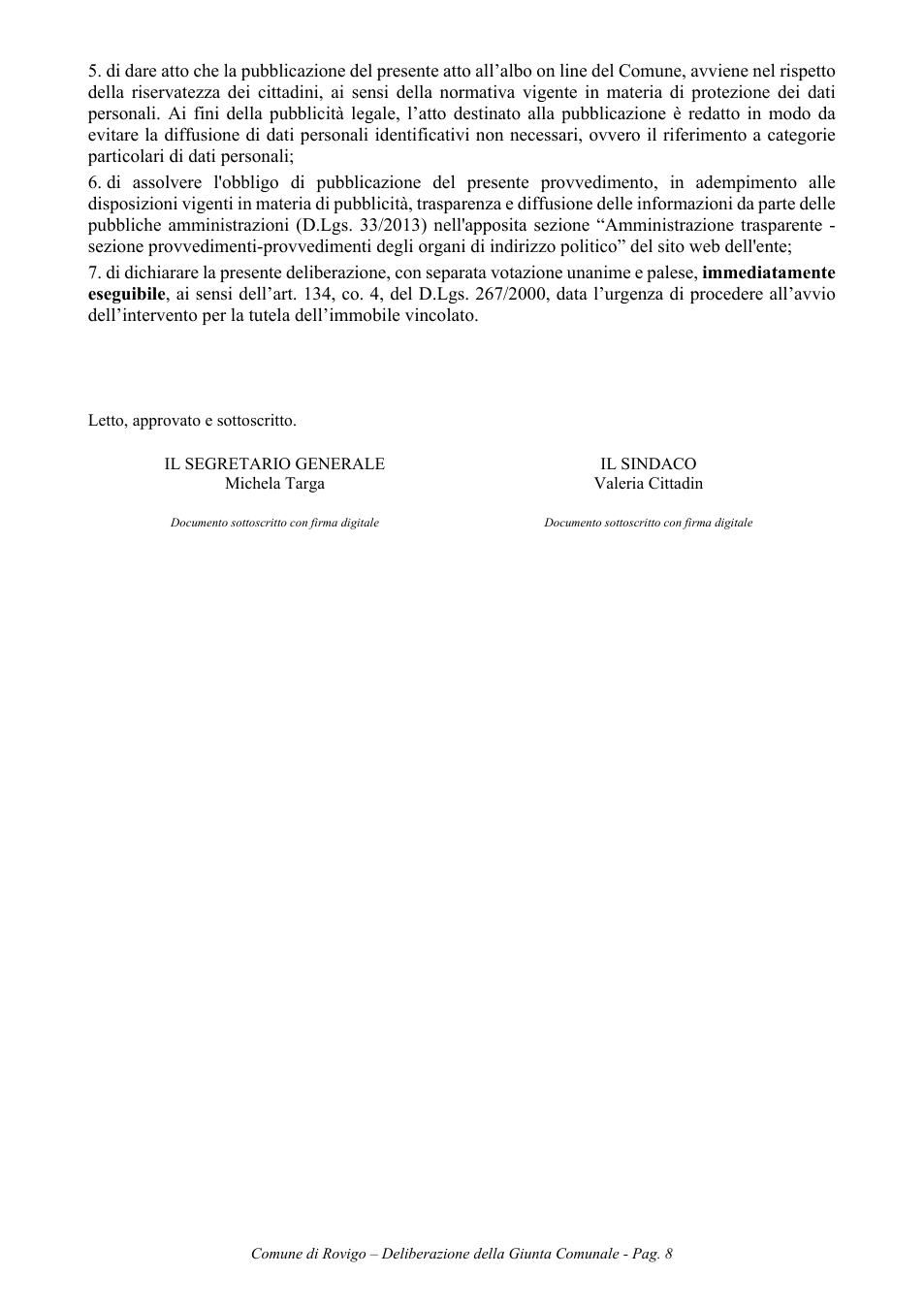 5. di dare atto che la pubblicazione del presente atto all'albo on line del Comune, avviene nel rispetto della riservatezza dei cittadini, ai sensi della normativa vigente in materia di protezione dei dati personali. Ai fini della pubblicità legale, l'atto destinato alla pubblicazione è redatto in modo da evitare la diffusione di dati personali identificativi non necessari, ovvero il riferimento a categorie particolari di dati personali;

6. di assolvere l'obbligo di pubblicazione del presente provvedimento, in adempimento alle disposizioni vigenti in materia di pubblicità, trasparenza e diffusione delle informazioni da parte delle pubbliche amministrazioni (D.Lgs. 33/2013) nell'apposita sezione "Amministrazione trasparente - sezione provvedimenti-provvedimenti degli organi di indirizzo politico" del sito web dell'ente;

7. di dichiarare la presente deliberazione, con separata votazione unanime e palese, immediatamente eseguibile, ai sensi dell'art. 134, co. 4, del D.Lgs. 267/2000, data l'urgenza di procedere all'avvio dell'intervento per la tutela dell'immobile vincolato.

Letto, approvato e sottoscritto.

IL SEGRETARIO GENERALE
Michela Targa

Documento sottoscritto con firma digitale

IL SINDACO
Valeria Cittadin

Documento sottoscritto con firma digitale

Comune di Rovigo – Deliberazione della Giunta Comunale - Pag. 8